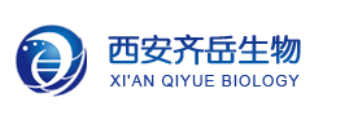 西安齐岳生物
XI'AN QIYUE BIOLOGY